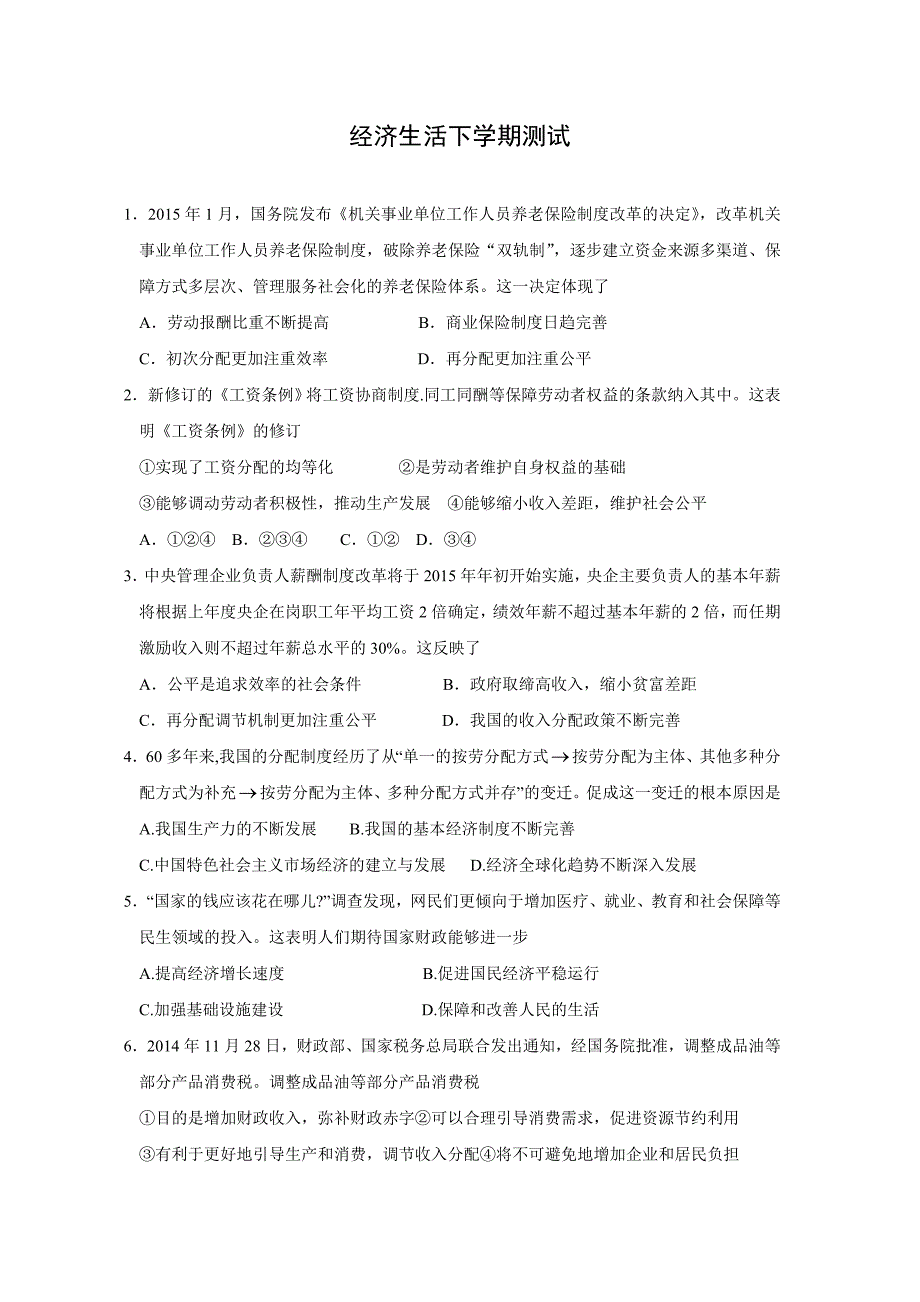 经济生活下学期测试

1．2015 年 1 月，国务院发布《机关事业单位工作人员养老保险制度改革的决定》，改革机关事业单位工作人员养老保险制度，破除养老保险“双轨制”，逐步建立资金来源多渠道、保障方式多层次、管理服务社会化的养老保险体系。这一决定体现了

A．劳动报酬比重不断提高　　B．商业保险制度日趋完善

C．初次分配更加注重效率　　D．再分配更加注重公平

2．新修订的《工资条例》将工资协商制度.同工同酬等保障劳动者权益的条款纳入其中。这表明《工资条例》的修订

①实现了工资分配的均等化　　②是劳动者维护自身权益的基础

③能够调动劳动者积极性，推动生产发展　④能够缩小收入差距，维护社会公平

A．①②④　B．②③④　C．①②　D．③④

3．中央管理企业负责人薪酬制度改革将于 2015 年年初开始实施，央企主要负责人的基本年薪将根据上年度央企在岗职工年平均工资 2 倍确定，绩效年薪不超过基本年薪的 2 倍，而任期激励收入则不超过年薪总水平的 30%。这反映了

A．公平是追求效率的社会条件　　B．政府取缔高收入，缩小贫富差距

C．再分配调节机制更加注重公平　　D．我国的收入分配政策不断完善

4．60 多年来,我国的分配制度经历了从“单一的按劳分配方式→按劳分配为主体、其他多种分配方式为补充→按劳分配为主体、多种分配方式并存”的变迁。促成这一变迁的根本原因是

A.我国生产力的不断发展　　B.我国的基本经济制度不断完善

C.中国特色社会主义市场经济的建立与发展　　D.经济全球化趋势不断深入发展

5．“国家的钱应该花在哪儿?”调查发现，网民们更倾向于增加医疗、就业、教育和社会保障等民生领域的投入。这表明人们期待国家财政能够进一步

A.提高经济增长速度　　B.促进国民经济平稳运行

C.加强基础设施建设　　D.保障和改善人民的生活

6．2014 年 11 月 28 日，财政部、国家税务总局联合发出通知，经国务院批准，调整成品油等部分产品消费税。调整成品油等部分产品消费税

①目的是增加财政收入，弥补财政赤字②可以合理引导消费需求，促进资源节约利用

③有利于更好地引导生产和消费，调节收入分配④将不可避免地增加企业和居民负担